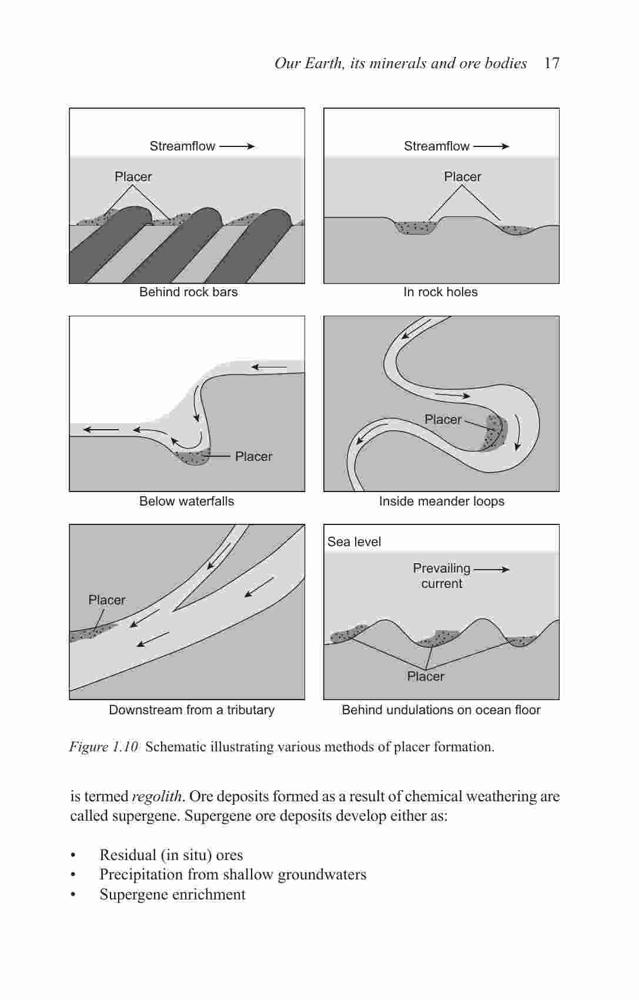 Our Earth, its minerals and ore bodies 17

Streamflow

Placer

Behind rock bars

Streamflow

Placer

In rock holes

Placer

Below waterfalls

Placer

Inside meander loops

Placer

Downstream from a tributary

Sea level

Prevailing current

Placer

Behind undulations on ocean floor

Figure 1.10 Schematic illustrating various methods of placer formation.

is termed regolith. Ore deposits formed as a result of chemical weathering are called supergene. Supergene ore deposits develop either as:

• Residual (in situ) ores
• Precipitation from shallow groundwaters
• Supergene enrichment